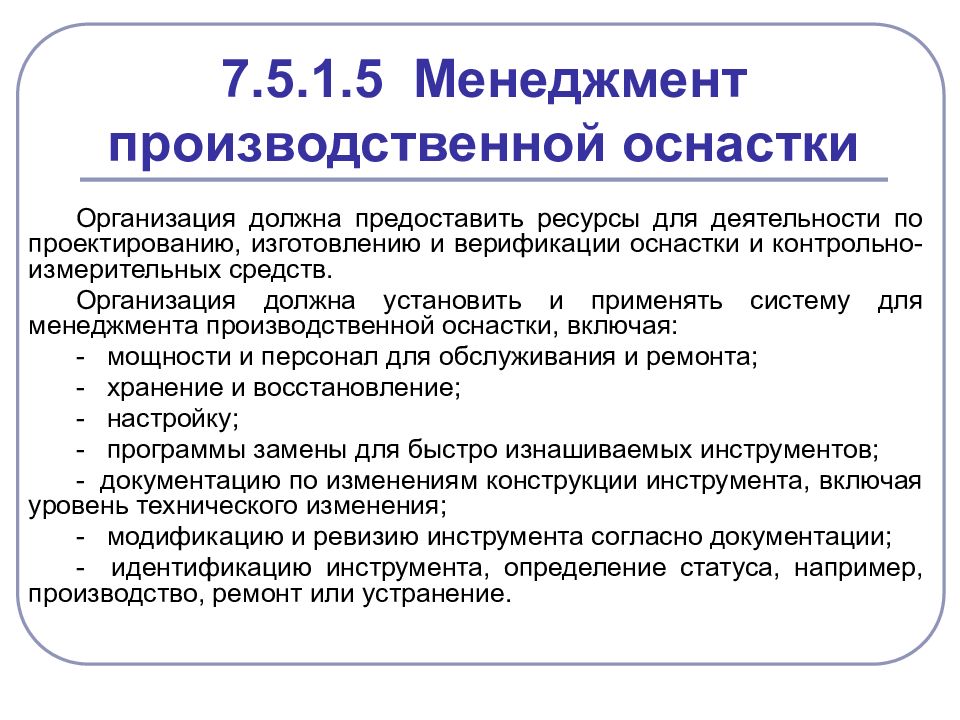 7.5.1.5 Менеджмент производственной оснастки

Организация должна предоставить ресурсы для деятельности по проектированию, изготовлению и верификации оснастки и контрольно-измерительных средств.

Организация должна установить и применять систему для менеджмента производственной оснастки, включая:

- мощности и персонал для обслуживания и ремонта;

- хранение и восстановление;

- настройку;

- программы замены для быстро изнашиваемых инструментов;

- документацию по изменениям конструкции инструмента, включая уровень технического изменения;

- модификацию и ревизию инструмента согласно документации;

- идентификацию инструмента, определение статуса, например, производство, ремонт или устранение.